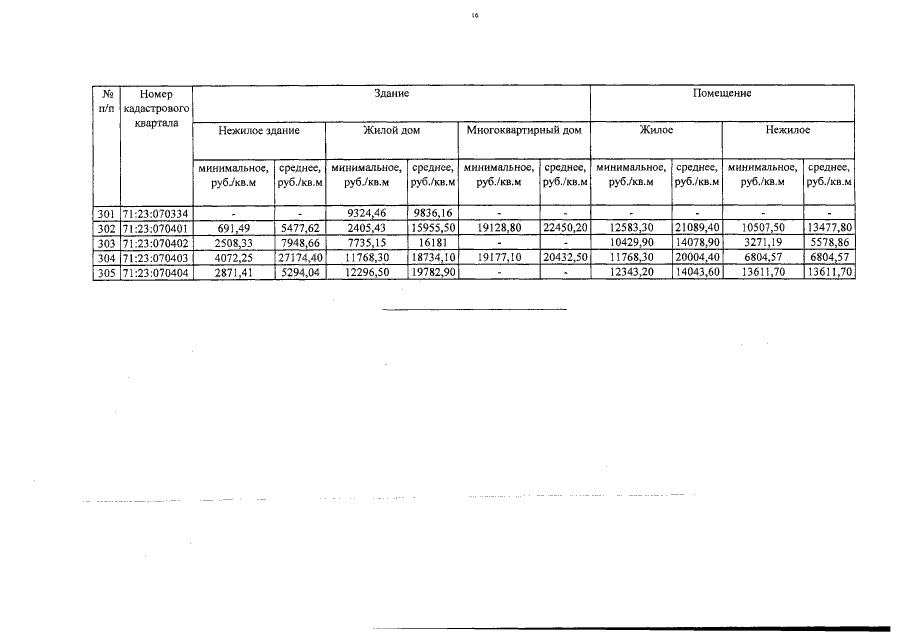 16

| № п/п | Номер кадастрового квартала | Здание | | | | | | Помещение | | | |
|---|---|---|---|---|---|---|---|---|---|---|---|
| | | Нежилое здание | | Жилой дом | | Многоквартирный дом | | Жилое | | Нежилое | |
| | | минимальное, руб./кв.м | среднее, руб./кв.м | минимальное, руб./кв.м | среднее, руб./кв.м | минимальное, руб./кв.м | среднее, руб./кв.м | минимальное, руб./кв.м | среднее, руб./кв.м | минимальное, руб./кв.м | среднее, руб./кв.м |
| 301 | 71:23:070334 | - | - | 9324,46 | 9836,16 | - | - | - | - | - | - |
| 302 | 71:23:070401 | 691,49 | 5477,62 | 2405,43 | 15955,50 | 19128,80 | 22450,20 | 12583,30 | 21089,40 | 10507,50 | 13477,80 |
| 303 | 71:23:070402 | 2508,33 | 7948,66 | 7735,15 | 16181 | - | - | 10429,90 | 14078,90 | 3271,19 | 5578,86 |
| 304 | 71:23:070403 | 4072,25 | 27174,40 | 11768,30 | 18734,10 | 19177,10 | 20432,50 | 11768,30 | 20004,40 | 6804,57 | 6804,57 |
| 305 | 71:23:070404 | 2871,41 | 5294,04 | 12296,50 | 19782,90 | - | - | 12343,20 | 14043,60 | 13611,70 | 13611,70 |